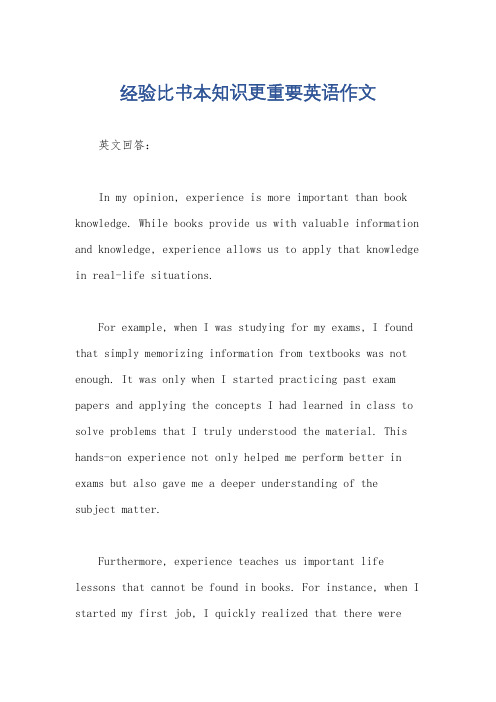 经验比书本知识更重要英语作文

英文回答：

In my opinion, experience is more important than book knowledge. While books provide us with valuable information and knowledge, experience allows us to apply that knowledge in real-life situations.

For example, when I was studying for my exams, I found that simply memorizing information from textbooks was not enough. It was only when I started practicing past exam papers and applying the concepts I had learned in class to solve problems that I truly understood the material. This hands-on experience not only helped me perform better in exams but also gave me a deeper understanding of the subject matter.

Furthermore, experience teaches us important life lessons that cannot be found in books. For instance, when I started my first job, I quickly realized that there were